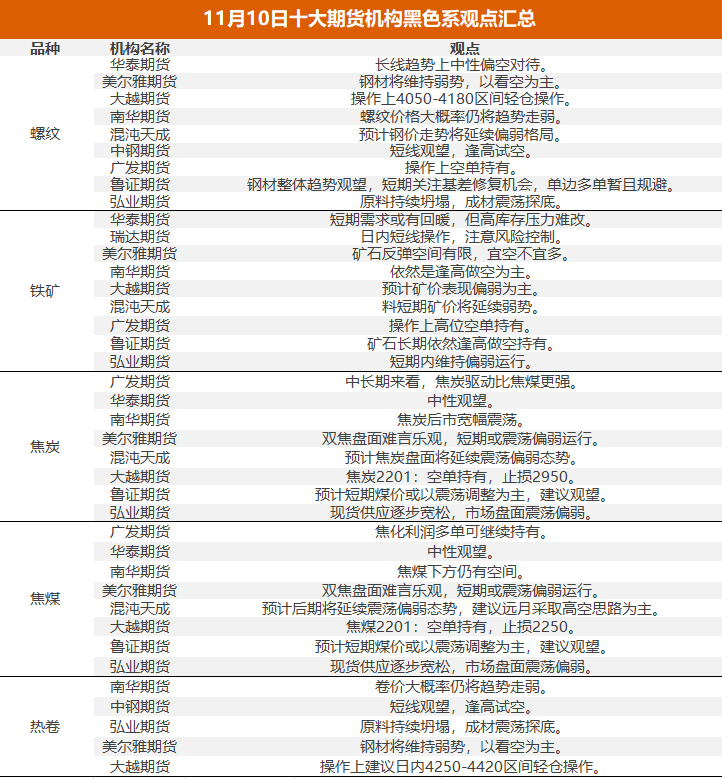 11月10日十大期货机构黑色系观点汇总

| 品种 | 机构名称 | 观点 |
|---|---|---|
| 螺纹 | 华泰期货 | 长线趋势上中性偏空对待。 |
| | 美尔雅期货 | 钢材将维持弱势，以看空为主。 |
| | 大越期货 | 操作上4050-4180区间轻仓操作。 |
| | 南华期货 | 螺纹价格大概率仍将趋势走弱。 |
| | 混沌天成 | 预计钢价走势将延续偏弱格局。 |
| | 中钢期货 | 短线观望，逢高试空。 |
| | 广发期货 | 操作上空单持有。 |
| | 鲁证期货 | 钢材整体趋势观望，短期关注基差修复机会，单边多单暂且规避。 |
| | 弘业期货 | 原料持续坍塌，成材震荡探底。 |
| 铁矿 | 华泰期货 | 短期需求或有回暖，但高库存压力难改。 |
| | 瑞达期货 | 日内短线操作，注意风险控制。 |
| | 美尔雅期货 | 矿石反弹空间有限，宜空不宜多。 |
| | 南华期货 | 依然是逢高做空为主。 |
| | 大越期货 | 预计矿价表现偏弱为主。 |
| | 混沌天成 | 料短期矿价将延续弱势。 |
| | 广发期货 | 操作上高位空单持有。 |
| | 鲁证期货 | 矿石长期依然逢高做空持有。 |
| | 弘业期货 | 短期内维持偏弱运行。 |
| 焦炭 | 广发期货 | 中长期来看，焦炭驱动比焦煤更强。 |
| | 华泰期货 | 中性观望。 |
| | 南华期货 | 焦炭后市宽幅震荡。 |
| | 美尔雅期货 | 双焦盘面难言乐观，短期或震荡偏弱运行。 |
| | 混沌天成 | 预计焦炭盘面将延续震荡偏弱态势。 |
| | 大越期货 | 焦炭2201：空单持有，止损2950。 |
| | 鲁证期货 | 预计短期煤价或以震荡调整为主，建议观望。 |
| | 弘业期货 | 现货供应逐步宽松，市场盘面震荡偏弱。 |
| 焦煤 | 广发期货 | 焦化利润多单可继续持有。 |
| | 华泰期货 | 中性观望。 |
| | 南华期货 | 焦煤下方仍有空间。 |
| | 美尔雅期货 | 双焦盘面难言乐观，短期或震荡偏弱运行。 |
| | 混沌天成 | 预计后期将延续震荡偏弱态势，建议远月采取高空思路为主。 |
| | 大越期货 | 焦煤2201：空单持有，止损2250。 |
| | 鲁证期货 | 预计短期煤价或以震荡调整为主，建议观望。 |
| | 弘业期货 | 现货供应逐步宽松，市场盘面震荡偏弱。 |
| 热卷 | 南华期货 | 卷价大概率仍将趋势走弱。 |
| | 中钢期货 | 短线观望，逢高试空。 |
| | 弘业期货 | 原料持续坍塌，成材震荡探底。 |
| | 美尔雅期货 | 钢材将维持弱势，以看空为主。 |
| | 大越期货 | 操作上建议日内4250-4420区间轻仓操作。 |